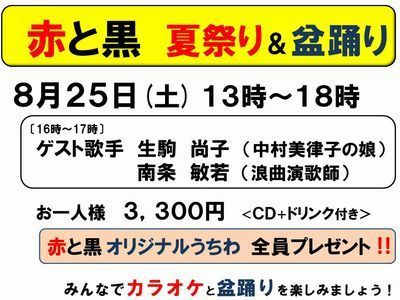 赤と黒　夏祭り＆盆踊り

8月25日（土）13時～18時

〔16時～17時〕
ゲスト歌手　生駒　尚子（中村美律子の娘）
南条　敏若（浪曲演歌師）

お一人様　3，300円　＜CD+ドリンク付き＞

赤と黒 オリジナルうちわ　全員プレゼント!!

みんなでカラオケと盆踊りを楽しみましょう！